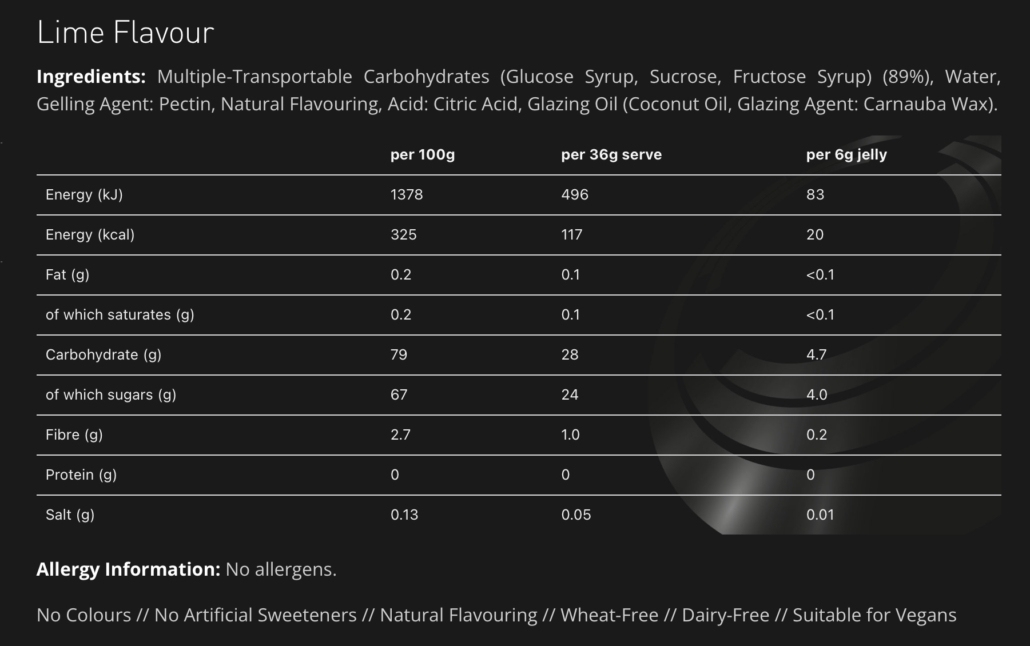 Lime Flavour

Ingredients: Multiple-Transportable Carbohydrates (Glucose Syrup, Sucrose, Fructose Syrup) (89%), Water, Gelling Agent: Pectin, Natural Flavouring, Acid: Citric Acid, Glazing Oil (Coconut Oil, Glazing Agent: Carnauba Wax).

|  | per 100g | per 36g serve | per 6g jelly |
|---|---|---|---|
| Energy (kJ) | 1378 | 496 | 83 |
| Energy (kcal) | 325 | 117 | 20 |
| Fat (g) | 0.2 | 0.1 | <0.1 |
| of which saturates (g) | 0.2 | 0.1 | <0.1 |
| Carbohydrate (g) | 79 | 28 | 4.7 |
| of which sugars (g) | 67 | 24 | 4.0 |
| Fibre (g) | 2.7 | 1.0 | 0.2 |
| Protein (g) | 0 | 0 | 0 |
| Salt (g) | 0.13 | 0.05 | 0.01 |

Allergy Information: No allergens.

No Colours // No Artificial Sweeteners // Natural Flavouring // Wheat-Free // Dairy-Free // Suitable for Vegans